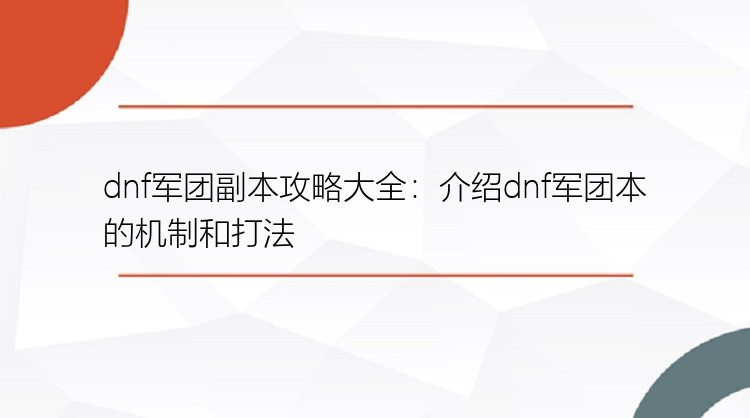 dnf军团副本攻略大全：介绍dnf军团本的机制和打法